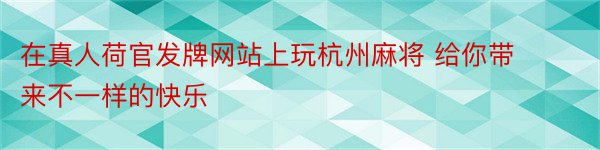 在真人荷官发牌网站上玩杭州麻将 给你带来不一样的快乐